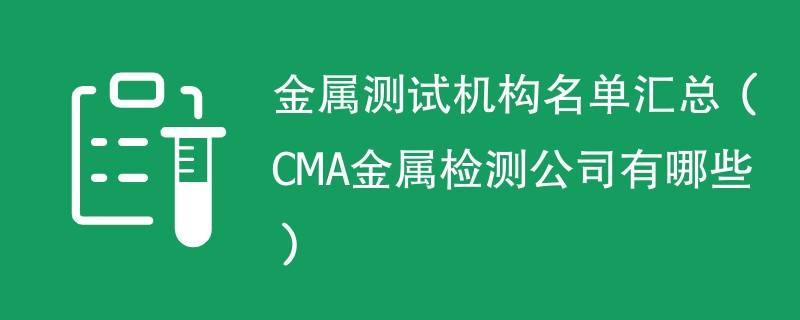 金属测试机构名单汇总（CMA金属检测公司有哪些）